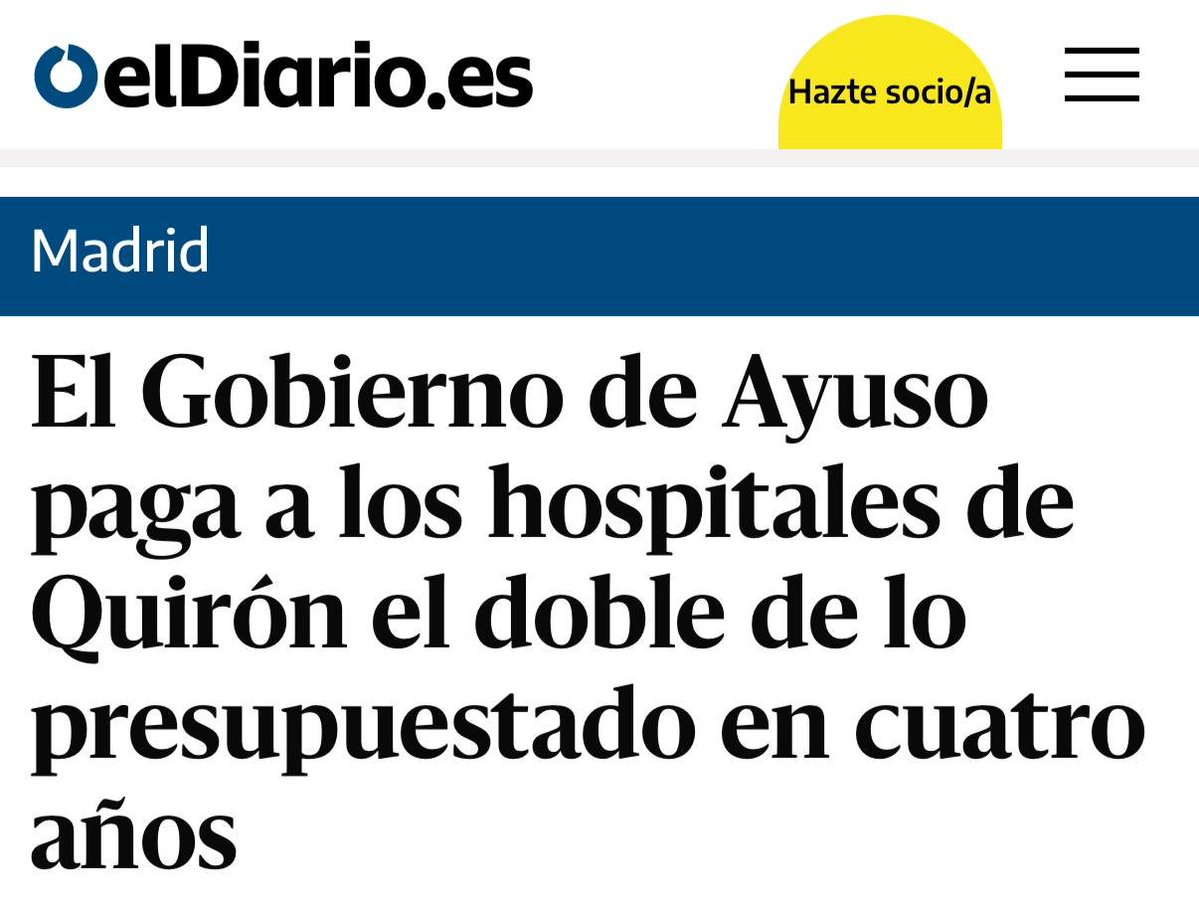 elDiario.es

Hazte socio/a

Madrid

El Gobierno de Ayuso paga a los hospitales de Quirón el doble de lo presupuestado en cuatro años